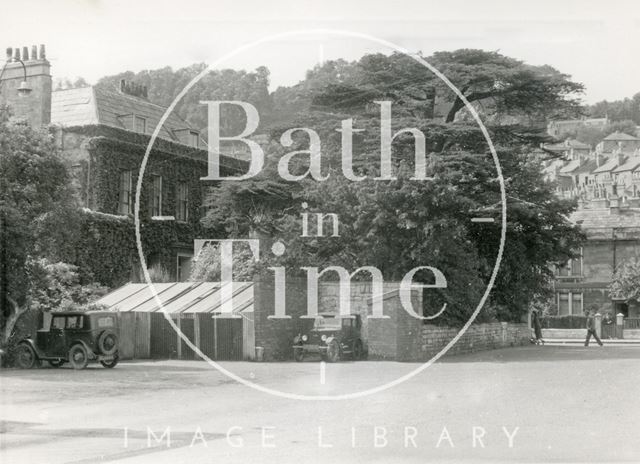 Bath
in
Time
IMAGE LIBRARY